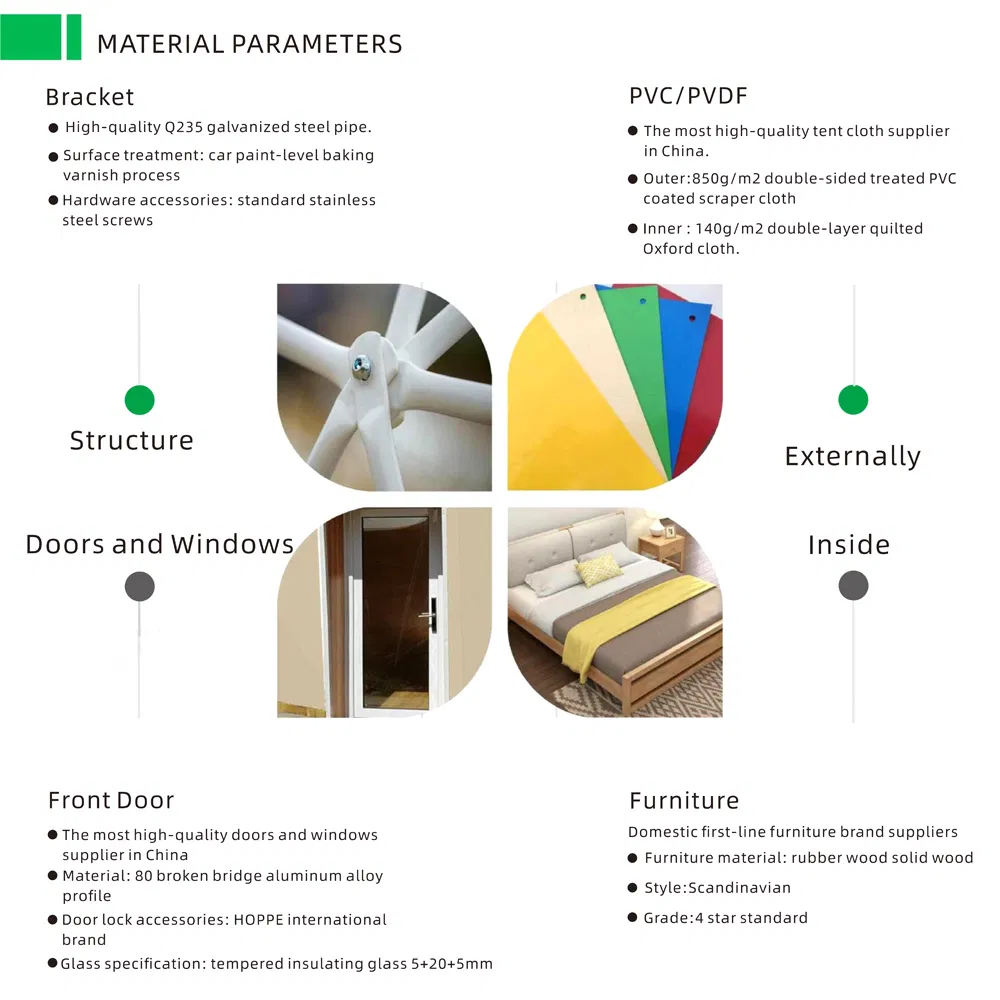 MATERIAL PARAMETERS

Bracket

● High-quality Q235 galvanized steel pipe.
● Surface treatment: car paint-level baking varnish process
● Hardware accessories: standard stainless steel screws

PVC/PVDF

● The most high-quality tent cloth supplier in China.
● Outer:850g/m2 double-sided treated PVC coated scraper cloth
● Inner : 140g/m2 double-layer quilted Oxford cloth.

Structure

Externally

Doors and Windows

Inside

Front Door

● The most high-quality doors and windows supplier in China
● Material: 80 broken bridge aluminum alloy profile
● Door lock accessories: HOPPE international brand
● Glass specification: tempered insulating glass 5+20+5mm

Furniture

Domestic first-line furniture brand suppliers
● Furniture material: rubber wood solid wood
● Style:Scandinavian
● Grade:4 star standard